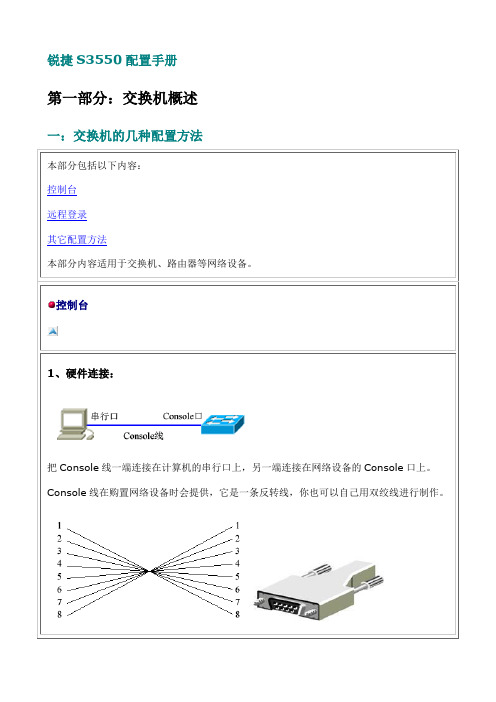 锐捷 S3550 配置手册

第一部分：交换机概述

一：交换机的几种配置方法

本部分包括以下内容：

控制台

远程登录

其它配置方法

本部分内容适用于交换机、路由器等网络设备。

控制台

1、硬件连接：

串行口

Console口

Console线

把 Console 线一端连接在计算机的串行口上，另一端连接在网络设备的 Console 口上。

Console 线在购置网络设备时会提供，它是一条反转线，你也可以自己用双绞线进行制作。

1 2 3 4 5 6 7 8

1 2 3 4 5 6 7 8